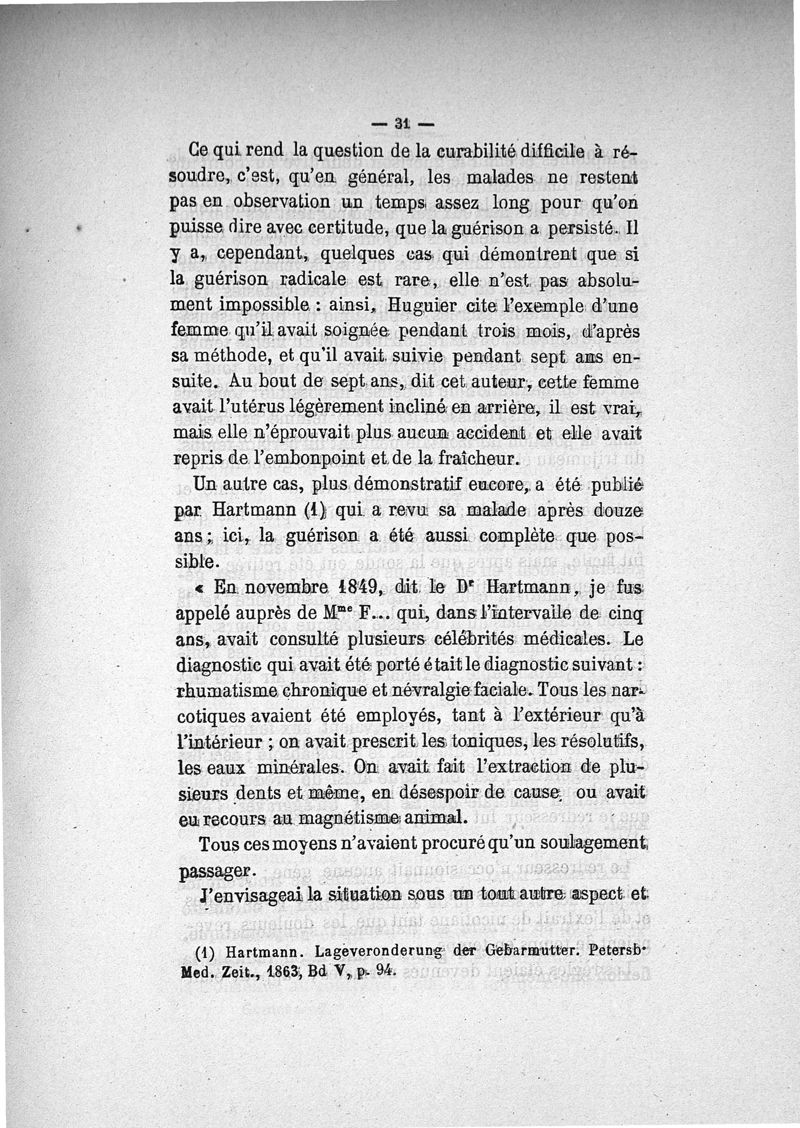 — 31 —

Ce qui rend la question de la curabilité difficile à résoudre, c'est, qu'en général, les malades ne restent pas en observation un temps assez long pour qu'on puisse dire avec certitude, que la guérison a persisté. Il y a, cependant, quelques cas qui démontrent que si la guérison radicale est rare, elle n'est pas absolument impossible : ainsi, Huguier cite l'exemple d'une femme qu'il avait soignée pendant trois mois, d'après sa méthode, et qu'il avait suivie pendant sept ans ensuite. Au bout de sept ans, dit cet auteur, cette femme avait l'utérus légèrement incliné en arrière, il est vrai, mais elle n'éprouvait plus aucun accident et elle avait repris de l'embonpoint et de la fraîcheur.

Un autre cas, plus démonstratif encore, a été publié par Hartmann (1) qui a revu sa malade après douze ans ; ici, la guérison a été aussi complète que possible.

« En novembre 1849, dit le Dr Hartmann, je fus appelé auprès de Mme F... qui, dans l'intervalle de cinq ans, avait consulté plusieurs célébrités médicales. Le diagnostic qui avait été porté était le diagnostic suivant : rhumatisme chronique et névralgie faciale. Tous les narcotiques avaient été employés, tant à l'extérieur qu'à l'intérieur ; on avait prescrit les toniques, les résolutifs, les eaux minérales. On avait fait l'extraction de plusieurs dents et même, en désespoir de cause, ou avait eu recours au magnétisme animal.

Tous ces moyens n'avaient procuré qu'un soulagement passager.

J'envisageai la situation sous un tout autre aspect et

(1) Hartmann. Lageveronderung der Gebarmutter. Petersb. Med. Zeit., 1863, Bd V, p. 94.